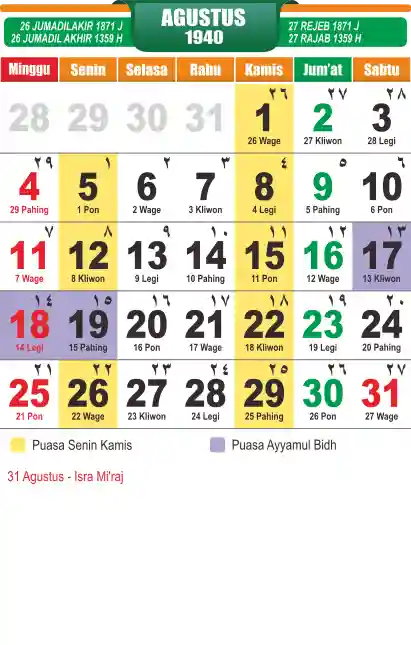 26 JUMADILAKIR 1871 J
26 JUMADIL AKHIR 1359 H

AGUSTUS
1940

27 REJEB 1871 J
27 RAJAB 1359 H

| Minggu | Senin | Selasa | Rabu | Kamis | Jum'at | Sabtu |
|---|---|---|---|---|---|---|
| 28 | 29 | 30 | 31 | ٢٦ 1 26 Wage | ٢٧ 2 27 Kliwon | ٢٨ 3 28 Legi |
| ٢٩ 4 29 Pahing | ١ 5 1 Pon | ٢ 6 2 Wage | ٣ 7 3 Kliwon | ٤ 8 4 Legi | ٥ 9 5 Pahing | ٦ 10 6 Pon |
| ٧ 11 7 Wage | ٨ 12 8 Kliwon | ٩ 13 9 Legi | ١٠ 14 10 Pahing | ١١ 15 11 Pon | ١٢ 16 12 Wage | ١٣ 17 13 Kliwon |
| ١٤ 18 14 Legi | ١٥ 19 15 Pahing | ١٦ 20 16 Pon | ١٧ 21 17 Wage | ١٨ 22 18 Kliwon | ١٩ 23 19 Legi | ٢٠ 24 20 Pahing |
| ٢١ 25 21 Pon | ٢٢ 26 22 Wage | ٢٣ 27 23 Kliwon | ٢٤ 28 24 Legi | ٢٥ 29 25 Pahing | ٢٦ 30 26 Pon | ٢٧ 31 27 Wage |

Puasa Senin Kamis
Puasa Ayyamul Bidh

31 Agustus - Isra Mi'raj